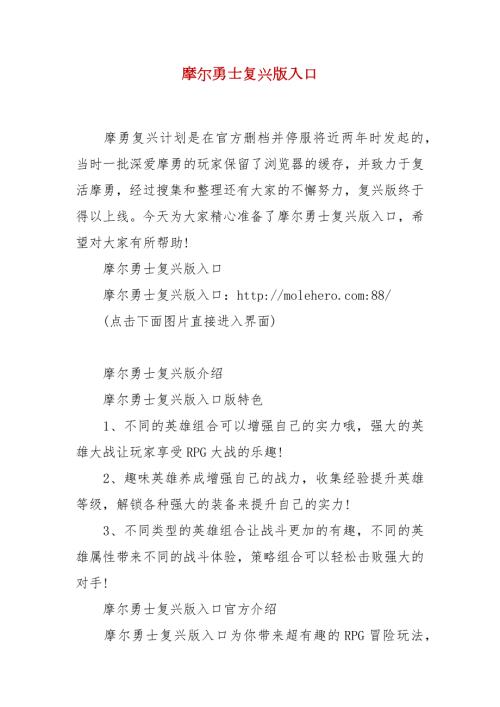 摩尔勇士复兴版入口

摩勇复兴计划是在官方删档并停服将近两年时发起的，当时一批深爱摩勇的玩家保留了浏览器的缓存，并致力于复活摩勇，经过搜集和整理还有大家的不懈努力，复兴版终于得以上线。今天为大家精心准备了摩尔勇士复兴版入口，希望对大家有所帮助!

摩尔勇士复兴版入口

摩尔勇士复兴版入口：http://molehero.com:88/

(点击下面图片直接进入界面)

摩尔勇士复兴版介绍

摩尔勇士复兴版入口版特色

1、不同的英雄组合可以增强自己的实力哦，强大的英雄大战让玩家享受RPG大战的乐趣!

2、趣味英雄养成增强自己的战力，收集经验提升英雄等级，解锁各种强大的装备来提升自己的实力!

3、不同类型的英雄组合让战斗更加的有趣，不同的英雄属性带来不同的战斗体验，策略组合可以轻松击败强大的对手!

摩尔勇士复兴版入口官方介绍

摩尔勇士复兴版入口为你带来超有趣的RPG冒险玩法，